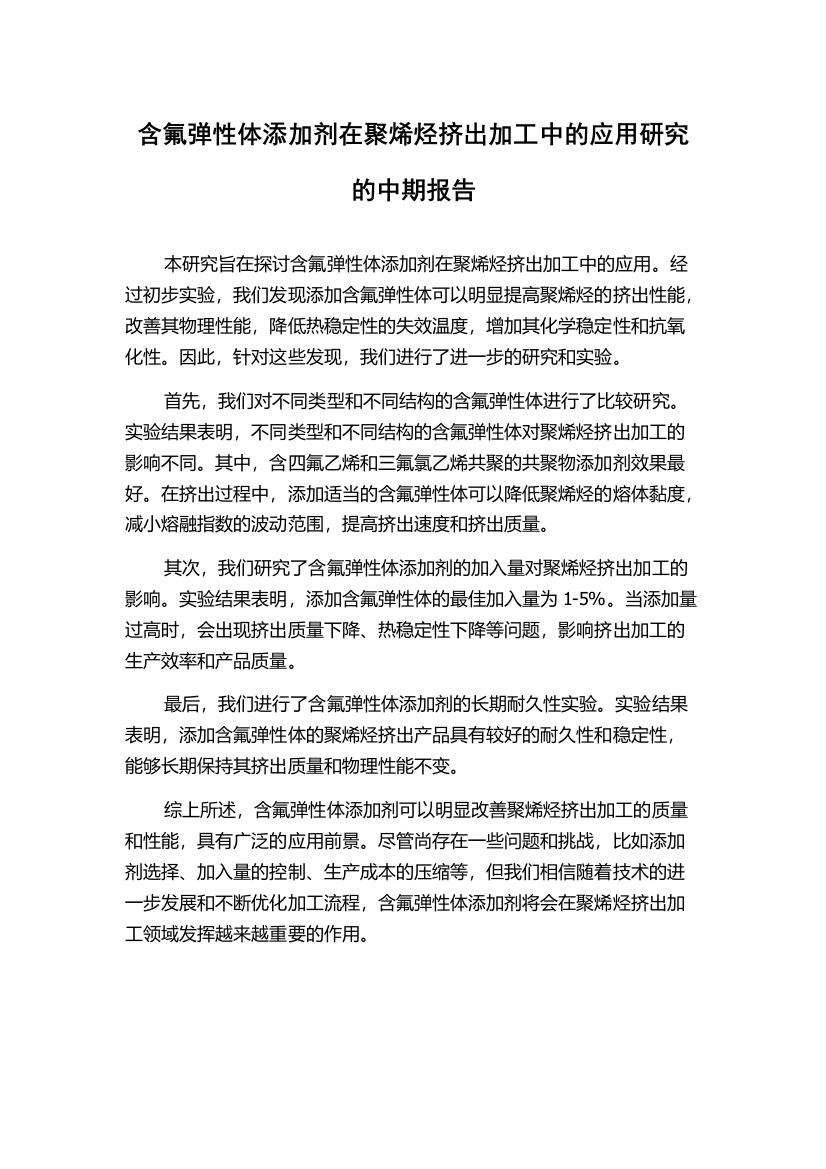 含氟弹性体添加剂在聚烯烃挤出加工中的应用研究的中期报告

本研究旨在探讨含氟弹性体添加剂在聚烯烃挤出加工中的应用。经过初步实验，我们发现添加含氟弹性体可以明显提高聚烯烃的挤出性能，改善其物理性能，降低热稳定性的失效温度，增加其化学稳定性和抗氧化性。因此，针对这些发现，我们进行了进一步的研究和实验。

首先，我们对不同类型和不同结构的含氟弹性体进行了比较研究。实验结果表明，不同类型和不同结构的含氟弹性体对聚烯烃挤出加工的影响不同。其中，含四氟乙烯和三氟氯乙烯共聚的共聚物添加剂效果最好。在挤出过程中，添加适当的含氟弹性体可以降低聚烯烃的熔体黏度，减小熔融指数的波动范围，提高挤出速度和挤出质量。

其次，我们研究了含氟弹性体添加剂的加入量对聚烯烃挤出加工的影响。实验结果表明，添加含氟弹性体的最佳加入量为 1-5%。当添加量过高时，会出现挤出质量下降、热稳定性下降等问题，影响挤出加工的生产效率和产品质量。

最后，我们进行了含氟弹性体添加剂的长期耐久性实验。实验结果表明，添加含氟弹性体的聚烯烃挤出产品具有较好的耐久性和稳定性，能够长期保持其挤出质量和物理性能不变。

综上所述，含氟弹性体添加剂可以明显改善聚烯烃挤出加工的质量和性能，具有广泛的应用前景。尽管尚存在一些问题和挑战，比如添加剂选择、加入量的控制、生产成本的压缩等，但我们相信随着技术的进一步发展和不断优化加工流程，含氟弹性体添加剂将会在聚烯烃挤出加工领域发挥越来越重要的作用。